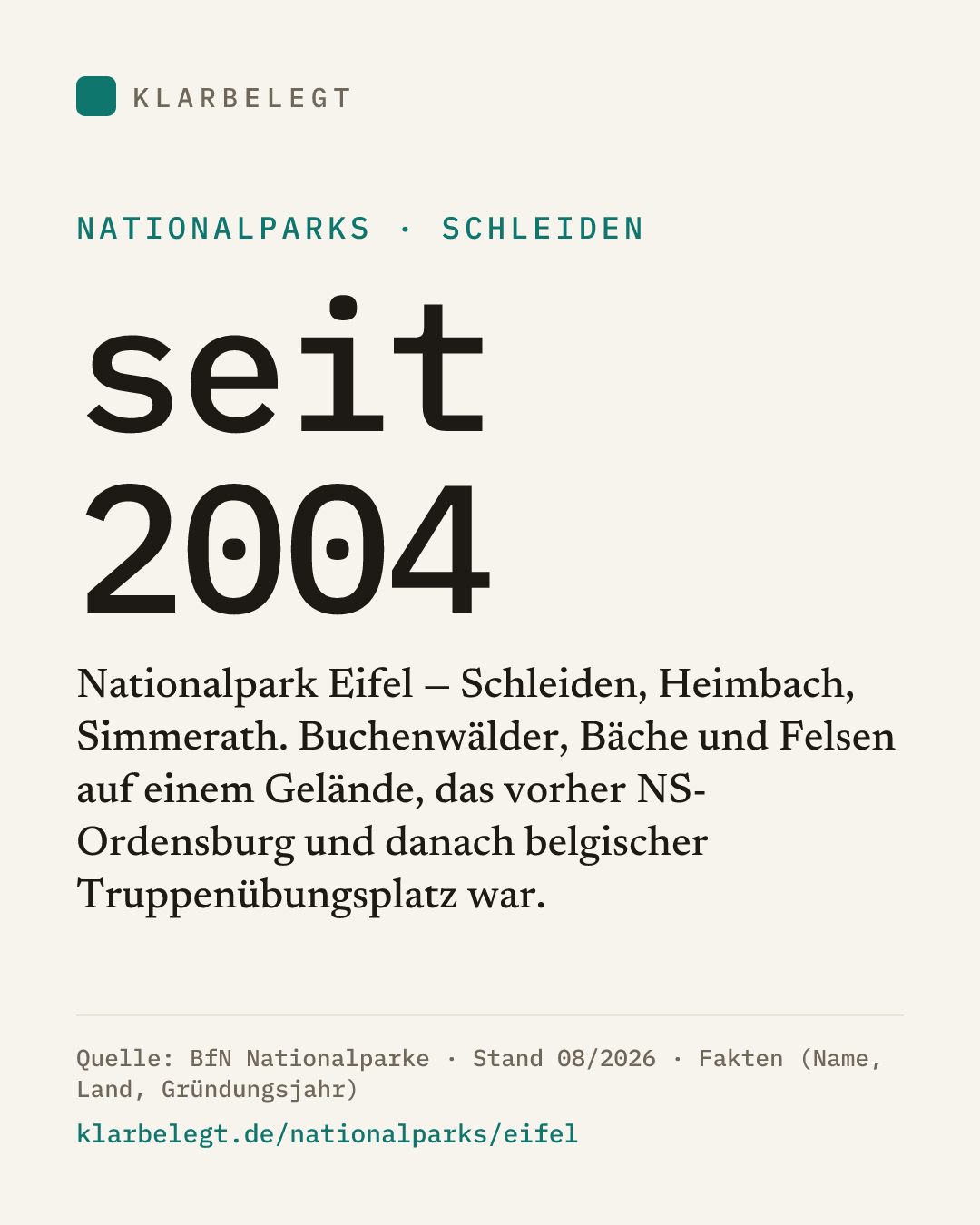 KLARBELEGT

NATIONALPARKS · SCHLEIDEN

seit 2004

Nationalpark Eifel – Schleiden, Heimbach, Simmerath. Buchenwälder, Bäche und Felsen auf einem Gelände, das vorher NS-Ordensburg und danach belgischer Truppenübungsplatz war.

Quelle: BfN Nationalparke · Stand 08/2026 · Fakten (Name, Land, Gründungsjahr)

klarbelegt.de/nationalparks/eifel